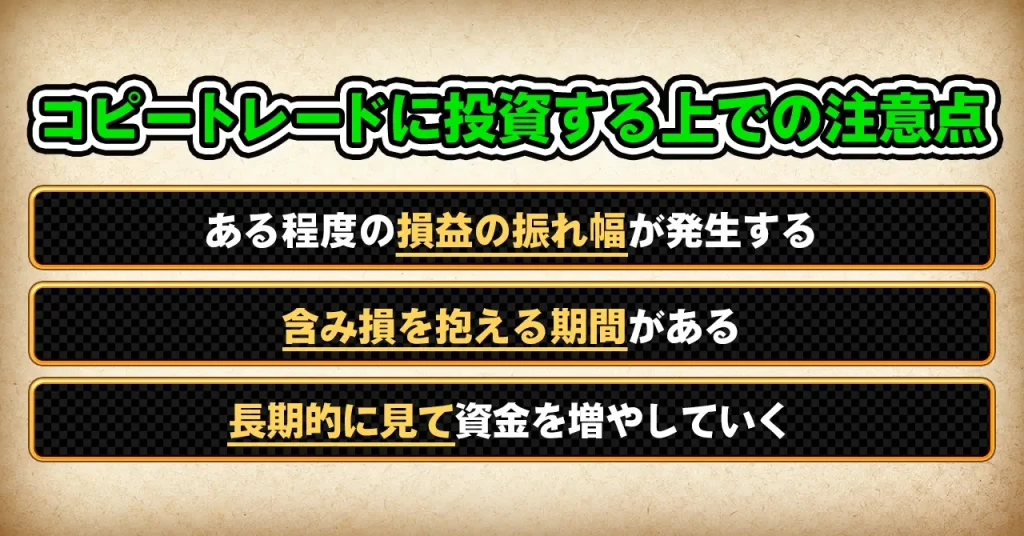 コピートレードに投資する上での注意点

ある程度の損益の振れ幅が発生する

含み損を抱える期間がある

長期的に見て資金を増やしていく